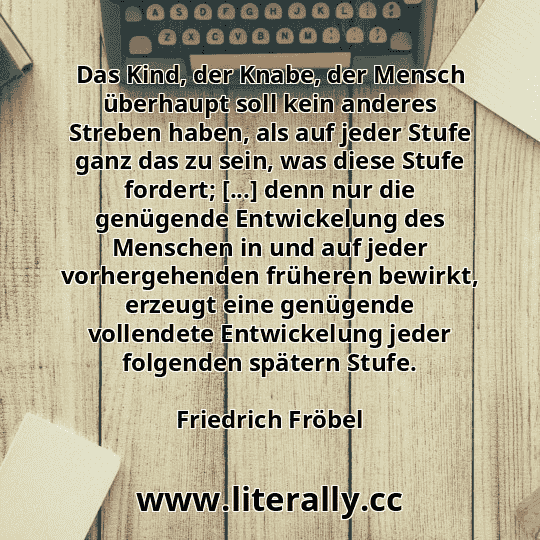 A S D F G H J K L

Z X C V B N M

Das Kind, der Knabe, der Mensch überhaupt soll kein anderes Streben haben, als auf jeder Stufe ganz das zu sein, was diese Stufe fordert; [...] denn nur die genügende Entwickelung des Menschen in und auf jeder vorhergehenden früheren bewirkt, erzeugt eine genügende vollendete Entwickelung jeder folgenden spätern Stufe.

Friedrich Fröbel

www.literally.cc